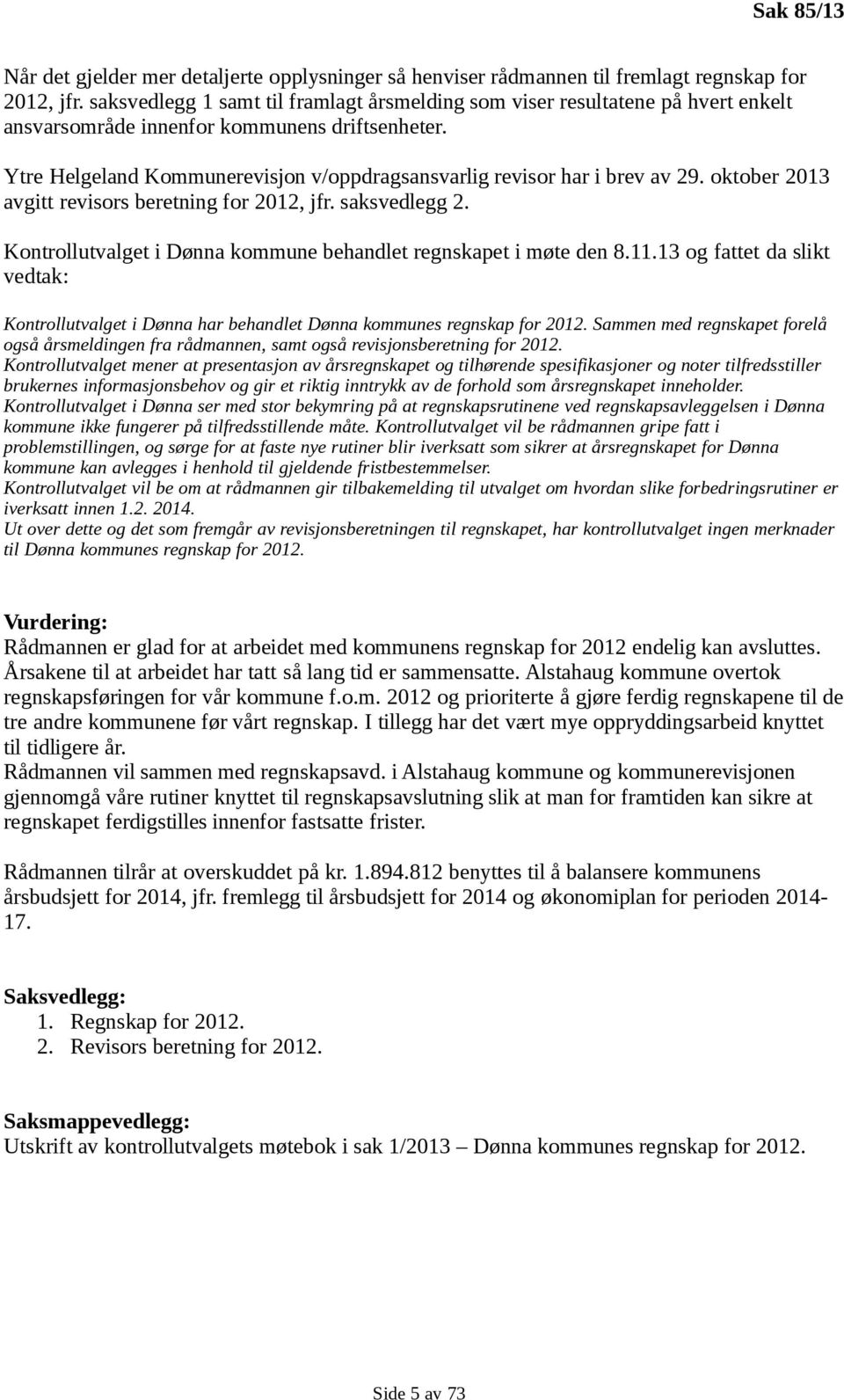 Sak 85/13

Når det gjelder mer detaljerte opplysninger så henviser rådmannen til fremlagt regnskap for 2012, jfr. saksvedlegg 1 samt til framlagt årsmelding som viser resultatene på hvert enkelt ansvarsområde innenfor kommunens driftsenheter.

Ytre Helgeland Kommunerevisjon v/oppdragsansvarlig revisor har i brev av 29. oktober 2013 avgitt revisors beretning for 2012, jfr. saksvedlegg 2.

Kontrollutvalget i Dønna kommune behandlet regnskapet i møte den 8.11.13 og fattet da slikt vedtak:

Kontrollutvalget i Dønna har behandlet Dønna kommunes regnskap for 2012. Sammen med regnskapet forelå også årsmeldingen fra rådmannen, samt også revisjonsberetning for 2012.
Kontrollutvalget mener at presentasjon av årsregnskapet og tilhørende spesifikasjoner og noter tilfredsstiller brukernes informasjonsbehov og gir et riktig inntrykk av de forhold som årsregnskapet inneholder.
Kontrollutvalget i Dønna ser med stor bekymring på at regnskapsrutinene ved regnskapsavleggelsen i Dønna kommune ikke fungerer på tilfredsstillende måte. Kontrollutvalget vil be rådmannen gripe fatt i problemstillingen, og sørge for at faste nye rutiner blir iverksatt som sikrer at årsregnskapet for Dønna kommune kan avlegges i henhold til gjeldende fristbestemmelser.
Kontrollutvalget vil be om at rådmannen gir tilbakemelding til utvalget om hvordan slike forbedringsrutiner er iverksatt innen 1.2. 2014.
Ut over dette og det som fremgår av revisjonsberetningen til regnskapet, har kontrollutvalget ingen merknader til Dønna kommunes regnskap for 2012.

Vurdering:
Rådmannen er glad for at arbeidet med kommunens regnskap for 2012 endelig kan avsluttes. Årsakene til at arbeidet har tatt så lang tid er sammensatte. Alstahaug kommune overtok regnskapsføringen for vår kommune f.o.m. 2012 og prioriterte å gjøre ferdig regnskapene til de tre andre kommunene før vårt regnskap. I tillegg har det vært mye oppryddingsarbeid knyttet til tidligere år.
Rådmannen vil sammen med regnskapsavd. i Alstahaug kommune og kommunerevisjonen gjennomgå våre rutiner knyttet til regnskapsavslutning slik at man for framtiden kan sikre at regnskapet ferdigstilles innenfor fastsatte frister.

Rådmannen tilrår at overskuddet på kr. 1.894.812 benyttes til å balansere kommunens årsbudsjett for 2014, jfr. fremlegg til årsbudsjett for 2014 og økonomiplan for perioden 2014-17.

Saksvedlegg:
1. Regnskap for 2012.
2. Revisors beretning for 2012.

Saksmappevedlegg:
Utskrift av kontrollutvalgets møtebok i sak 1/2013 – Dønna kommunes regnskap for 2012.

Side 5 av 73